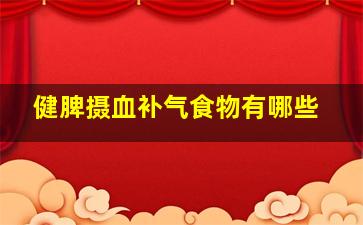 健脾摄血补气食物有哪些